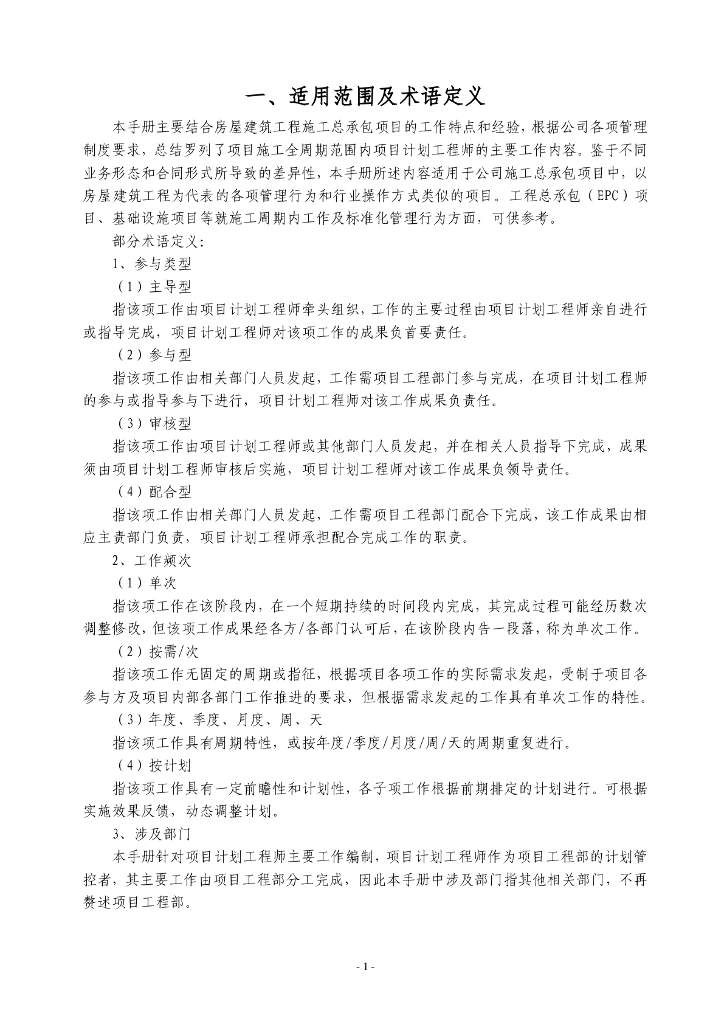 一、适用范围及术语定义

本手册主要结合房屋建筑工程施工总承包项目的工作特点和经验，根据公司各项管理制度要求，总结罗列了项目施工全周期范围内项目计划工程师的主要工作内容。鉴于不同业务形态和合同形式所导致的差异性，本手册所述内容适用于公司施工总承包项目中，以房屋建筑工程为代表的各项管理行为和行业操作方式类似的项目。工程总承包（EPC）项目、基础设施项目等就施工周期内工作及标准化管理行为方面，可供参考。

部分术语定义：

1、参与类型

（1）主导型

指该项工作由项目计划工程师牵头组织，工作的主要过程由项目计划工程师亲自进行或指导完成，项目计划工程师对该项工作的成果负首要责任。

（2）参与型

指该项工作由相关部门人员发起，工作需项目工程部门参与完成，在项目计划工程师的参与或指导参与下进行，项目计划工程师对该工作成果负责任。

（3）审核型

指该项工作由项目计划工程师或其他部门人员发起，并在相关人员指导下完成，成果须由项目计划工程师审核后实施，项目计划工程师对该工作成果负领导责任。

（4）配合型

指该项工作由相关部门人员发起，工作需项目工程部门配合下完成，该工作成果由相应主责部门负责，项目计划工程师承担配合完成工作的职责。

2、工作频次

（1）单次

指该项工作在该阶段内，在一个短期持续的时间段内完成，其完成过程可能经历数次调整修改，但该项工作成果经各方/各部门认可后，在该阶段内告一段落，称为单次工作。

（2）按需/次

指该项工作无固定的周期或指征，根据项目各项工作的实际需求发起，受制于项目各参与方及项目内部各部门工作推进的要求，但根据需求发起的工作具有单次工作的特性。

（3）年度、季度、月度、周、天

指该项工作具有周期特性，或按年度/季度/月度/周/天的周期重复进行。

（4）按计划

指该项工作具有一定前瞻性和计划性，各子项工作根据前期排定的计划进行。可根据实施效果反馈，动态调整计划。

3、涉及部门

本手册针对项目计划工程师主要工作编制，项目计划工程师作为项目工程部的计划管控者，其主要工作由项目工程部分工完成，因此本手册中涉及部门指其他相关部门，不再赘述项目工程部。

- 1 -